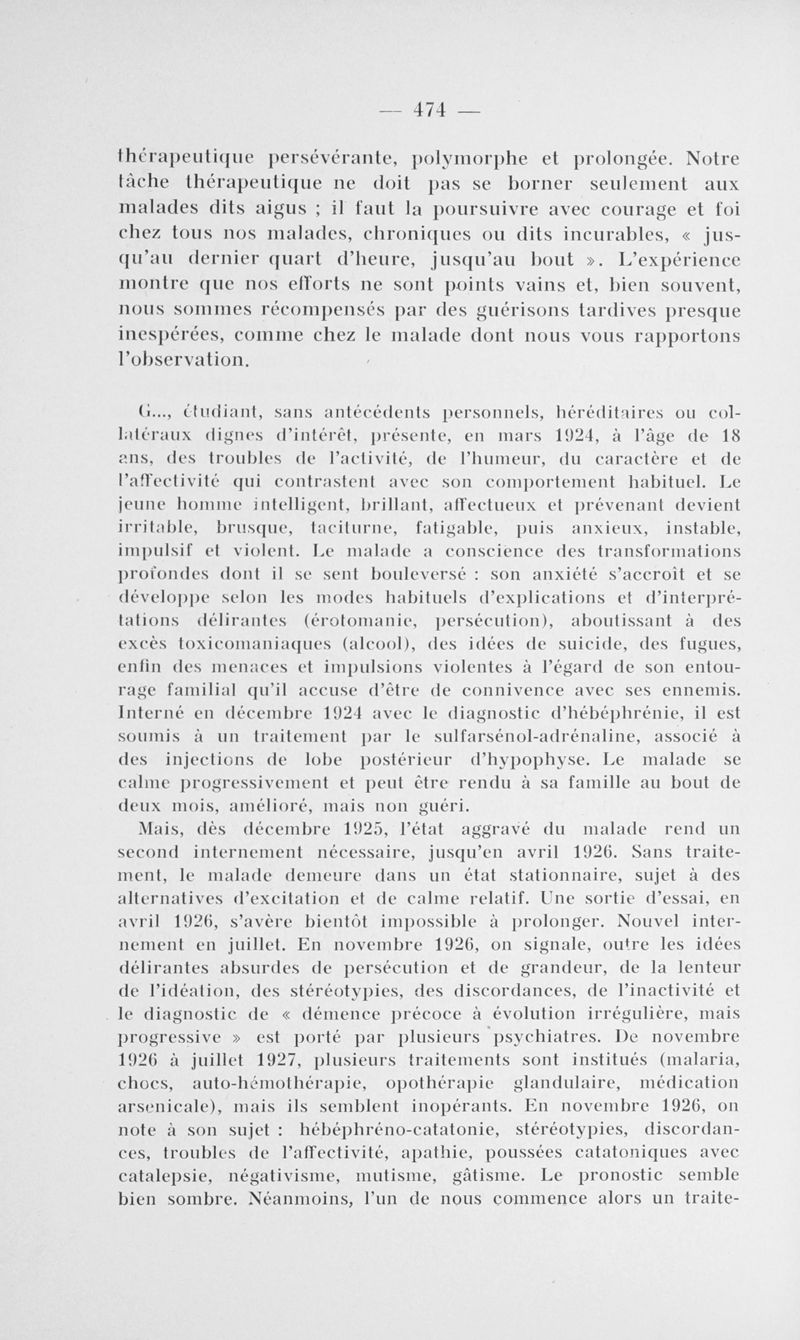 — 474 —

thérapeutique persévérante, polymorphe et prolongée. Notre tâche thérapeutique ne doit pas se borner seulement aux malades dits aigus ; il faut la poursuivre avec courage et foi chez tous nos malades, chroniques ou dits incurables, « jusqu'au dernier quart d'heure, jusqu'au bout ». L'expérience montre que nos efforts ne sont points vains et, bien souvent, nous sommes récompensés par des guérisons tardives presque inespérées, comme chez le malade dont nous vous rapportons l'observation.

G..., étudiant, sans antécédents personnels, héréditaires ou collatéraux dignes d'intérêt, présente, en mars 1924, à l'âge de 18 ans, des troubles de l'activité, de l'humeur, du caractère et de l'affectivité qui contrastent avec son comportement habituel. Le jeune homme intelligent, brillant, affectueux et prévenant devient irritable, brusque, taciturne, fatigable, puis anxieux, instable, impulsif et violent. Le malade a conscience des transformations profondes dont il se sent bouleversé : son anxiété s'accroît et se développe selon les modes habituels d'explications et d'interprétations délirantes (érotomanie, persécution), aboutissant à des excès toxicomaniaques (alcool), des idées de suicide, des fugues, enfin des menaces et impulsions violentes à l'égard de son entourage familial qu'il accuse d'être de connivence avec ses ennemis. Interné en décembre 1924 avec le diagnostic d'hébéphrénie, il est soumis à un traitement par le sulfarsénol-adrénaline, associé à des injections de lobe postérieur d'hypophyse. Le malade se calme progressivement et peut être rendu à sa famille au bout de deux mois, amélioré, mais non guéri.

Mais, dès décembre 1925, l'état aggravé du malade rend un second internement nécessaire, jusqu'en avril 1926. Sans traitement, le malade demeure dans un état stationnaire, sujet à des alternatives d'excitation et de calme relatif. Une sortie d'essai, en avril 1926, s'avère bientôt impossible à prolonger. Nouvel internement en juillet. En novembre 1926, on signale, outre les idées délirantes absurdes de persécution et de grandeur, de la lenteur de l'idéation, des stéréotypies, des discordances, de l'inactivité et le diagnostic de « démence précoce à évolution irrégulière, mais progressive » est porté par plusieurs psychiatres. De novembre 1926 à juillet 1927, plusieurs traitements sont institués (malaria, chocs, auto-hémothérapie, opothérapie glandulaire, médication arsenicale), mais ils semblent inopérants. En novembre 1926, on note à son sujet : hébéphréno-catatonie, stéréotypies, discordances, troubles de l'affectivité, apathie, poussées catatoniques avec catalepsie, négativisme, mutisme, gâtisme. Le pronostic semble bien sombre. Néanmoins, l'un de nous commence alors un traite-